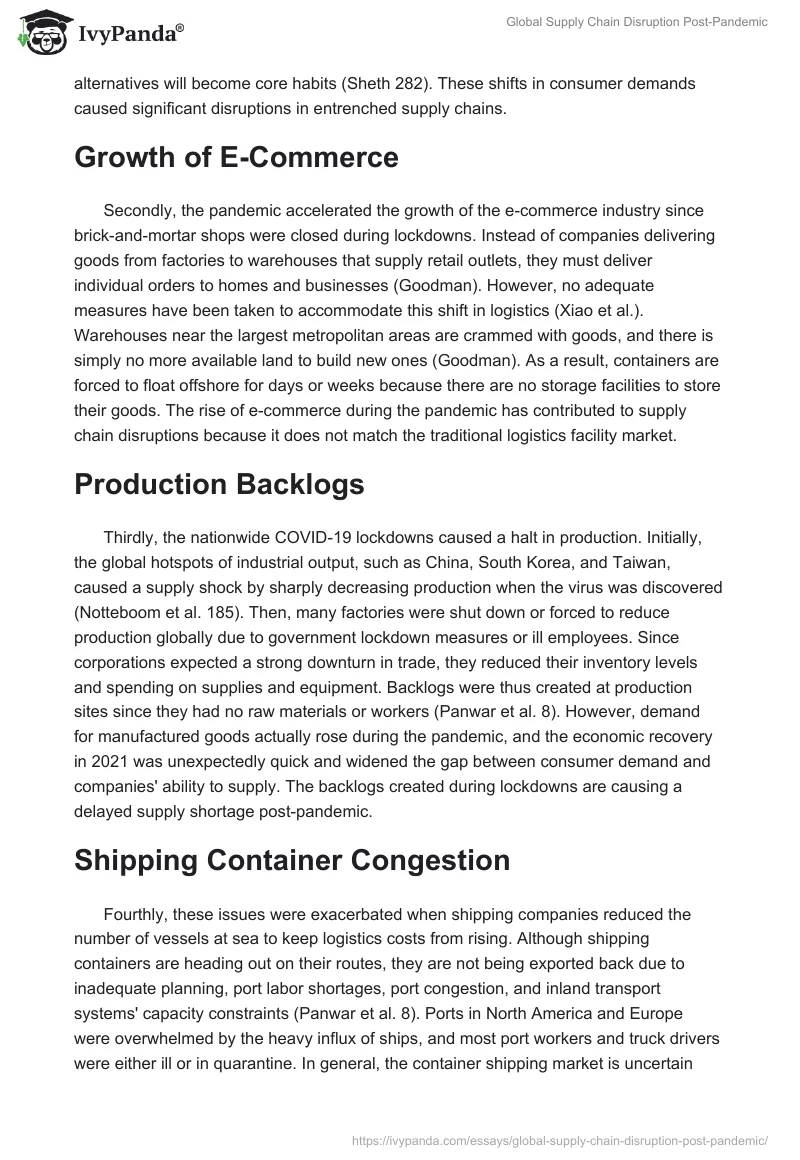 IvyPanda®

Global Supply Chain Disruption Post-Pandemic

alternatives will become core habits (Sheth 282). These shifts in consumer demands caused significant disruptions in entrenched supply chains.

Growth of E-Commerce

Secondly, the pandemic accelerated the growth of the e-commerce industry since brick-and-mortar shops were closed during lockdowns. Instead of companies delivering goods from factories to warehouses that supply retail outlets, they must deliver individual orders to homes and businesses (Goodman). However, no adequate measures have been taken to accommodate this shift in logistics (Xiao et al.). Warehouses near the largest metropolitan areas are crammed with goods, and there is simply no more available land to build new ones (Goodman). As a result, containers are forced to float offshore for days or weeks because there are no storage facilities to store their goods. The rise of e-commerce during the pandemic has contributed to supply chain disruptions because it does not match the traditional logistics facility market.

Production Backlogs

Thirdly, the nationwide COVID-19 lockdowns caused a halt in production. Initially, the global hotspots of industrial output, such as China, South Korea, and Taiwan, caused a supply shock by sharply decreasing production when the virus was discovered (Notteboom et al. 185). Then, many factories were shut down or forced to reduce production globally due to government lockdown measures or ill employees. Since corporations expected a strong downturn in trade, they reduced their inventory levels and spending on supplies and equipment. Backlogs were thus created at production sites since they had no raw materials or workers (Panwar et al. 8). However, demand for manufactured goods actually rose during the pandemic, and the economic recovery in 2021 was unexpectedly quick and widened the gap between consumer demand and companies' ability to supply. The backlogs created during lockdowns are causing a delayed supply shortage post-pandemic.

Shipping Container Congestion

Fourthly, these issues were exacerbated when shipping companies reduced the number of vessels at sea to keep logistics costs from rising. Although shipping containers are heading out on their routes, they are not being exported back due to inadequate planning, port labor shortages, port congestion, and inland transport systems' capacity constraints (Panwar et al. 8). Ports in North America and Europe were overwhelmed by the heavy influx of ships, and most port workers and truck drivers were either ill or in quarantine. In general, the container shipping market is uncertain

https://ivypanda.com/essays/global-supply-chain-disruption-post-pandemic/